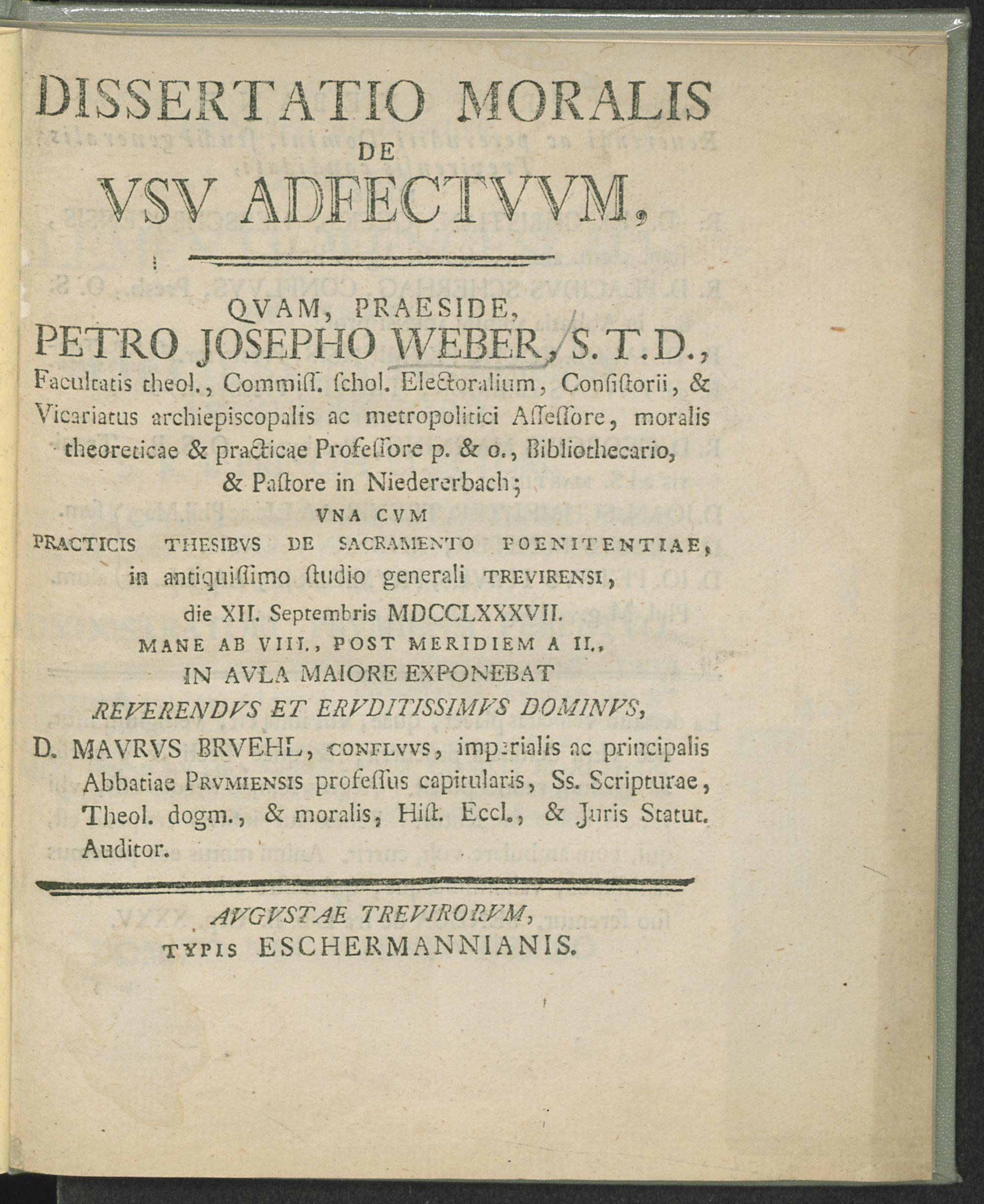 DISSERTATIO MORALIS
DE
VSV ADFECTVVM,

QVAM, PRAESIDE,
PETRO JOSEPHO WEBER, S. T. D.,
Facultatis theol., Commiſſ. ſchol. Electoralium, Conſiſtorii, & Vicariatus archiepiscopalis ac metropolitici Aſſeſſore, moralis theoreticae & practicae Profeſſore p. & o., Bibliothecario, & Paſtore in Niedererbach;
VNA CVM
PRACTICIS THESIBVS DE SACRAMENTO POENITENTIAE,
in antiquiſſimo ſtudio generali TREVIRENSI,
die XII. Septembris MDCCLXXXVII.
MANE AB VIII., POST MERIDIEM A II.,
IN AVLA MAIORE EXPONEBAT
REVERENDVS ET ERVDITISSIMVS DOMINVS,
D. MAVRVS BRVEHL, CONFLVVS, imperialis ac principalis Abbatiae PRVMIENSIS profeſſus capitularis, Ss. Scripturae, Theol. dogm., & moralis, Hiſt. Eccl., & Juris Statut. Auditor.

AVGVSTAE TREVIRORVM,
TYPIS ESCHERMANNIANIS.